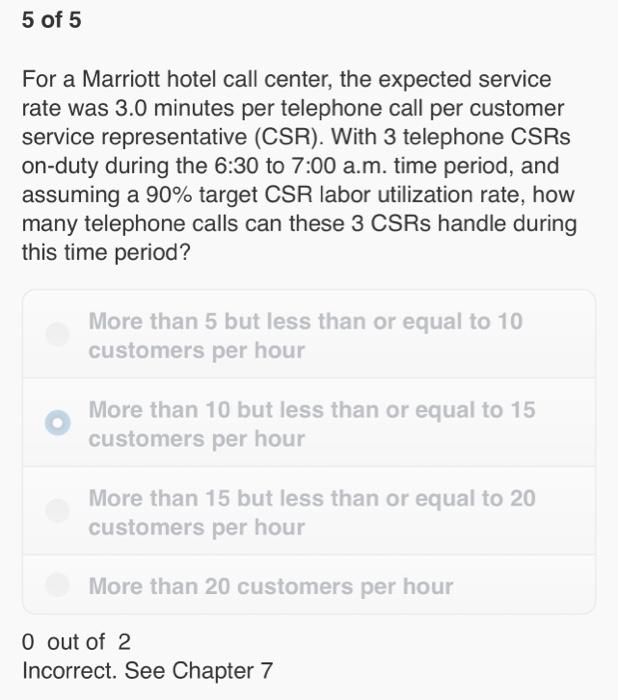 5 of 5

For a Marriott hotel call center, the expected service rate was 3.0 minutes per telephone call per customer service representative (CSR). With 3 telephone CSRs on-duty during the 6:30 to 7:00 a.m. time period, and assuming a 90% target CSR labor utilization rate, how many telephone calls can these 3 CSRs handle during this time period?

More than 5 but less than or equal to 10 customers per hour

More than 10 but less than or equal to 15 customers per hour

More than 15 but less than or equal to 20 customers per hour

More than 20 customers per hour

0 out of 2
Incorrect. See Chapter 7